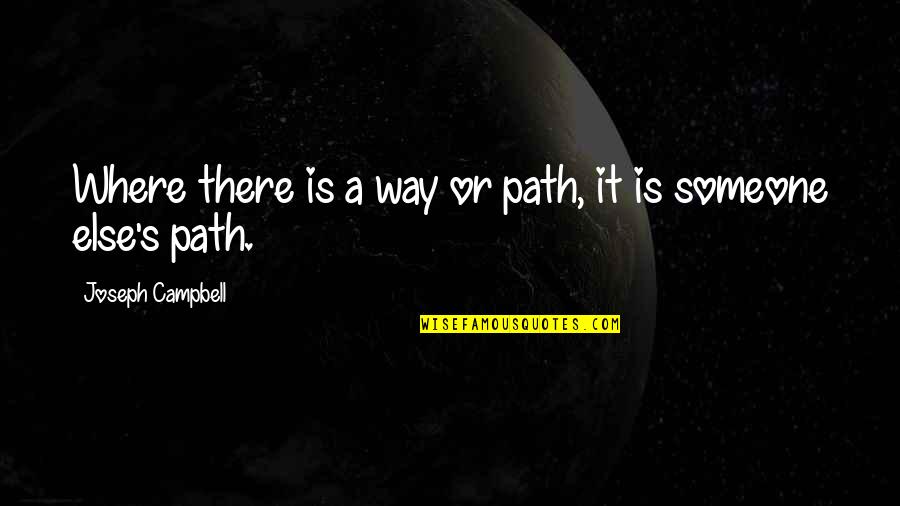 Where there is a way or path, it is someone else's path.

Joseph Campbell

WISEFAMOUSQUOTES.COM